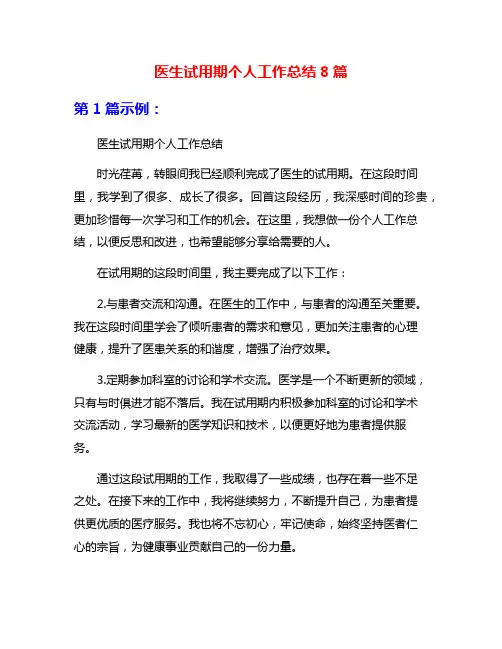 医生试用期个人工作总结 8 篇

第 1 篇示例：

医生试用期个人工作总结

时光荏苒，转眼间我已经顺利完成了医生的试用期。在这段时间里，我学到了很多、成长了很多。回首这段经历，我深感时间的珍贵，更加珍惜每一次学习和工作的机会。在这里，我想做一份个人工作总结，以便反思和改进，也希望能够分享给需要的人。

在试用期的这段时间里，我主要完成了以下工作：

2.与患者交流和沟通。在医生的工作中，与患者的沟通至关重要。我在这段时间里学会了倾听患者的需求和意见，更加关注患者的心理健康，提升了医患关系的和谐度，增强了治疗效果。

3.定期参加科室的讨论和学术交流。医学是一个不断更新的领域，只有与时俱进才能不落后。我在试用期内积极参加科室的讨论和学术交流活动，学习最新的医学知识和技术，以便更好地为患者提供服务。

通过这段试用期的工作，我取得了一些成绩，也存在着一些不足之处。在接下来的工作中，我将继续努力，不断提升自己，为患者提供更优质的医疗服务。我也将不忘初心，牢记使命，始终坚持医者仁心的宗旨，为健康事业贡献自己的一份力量。